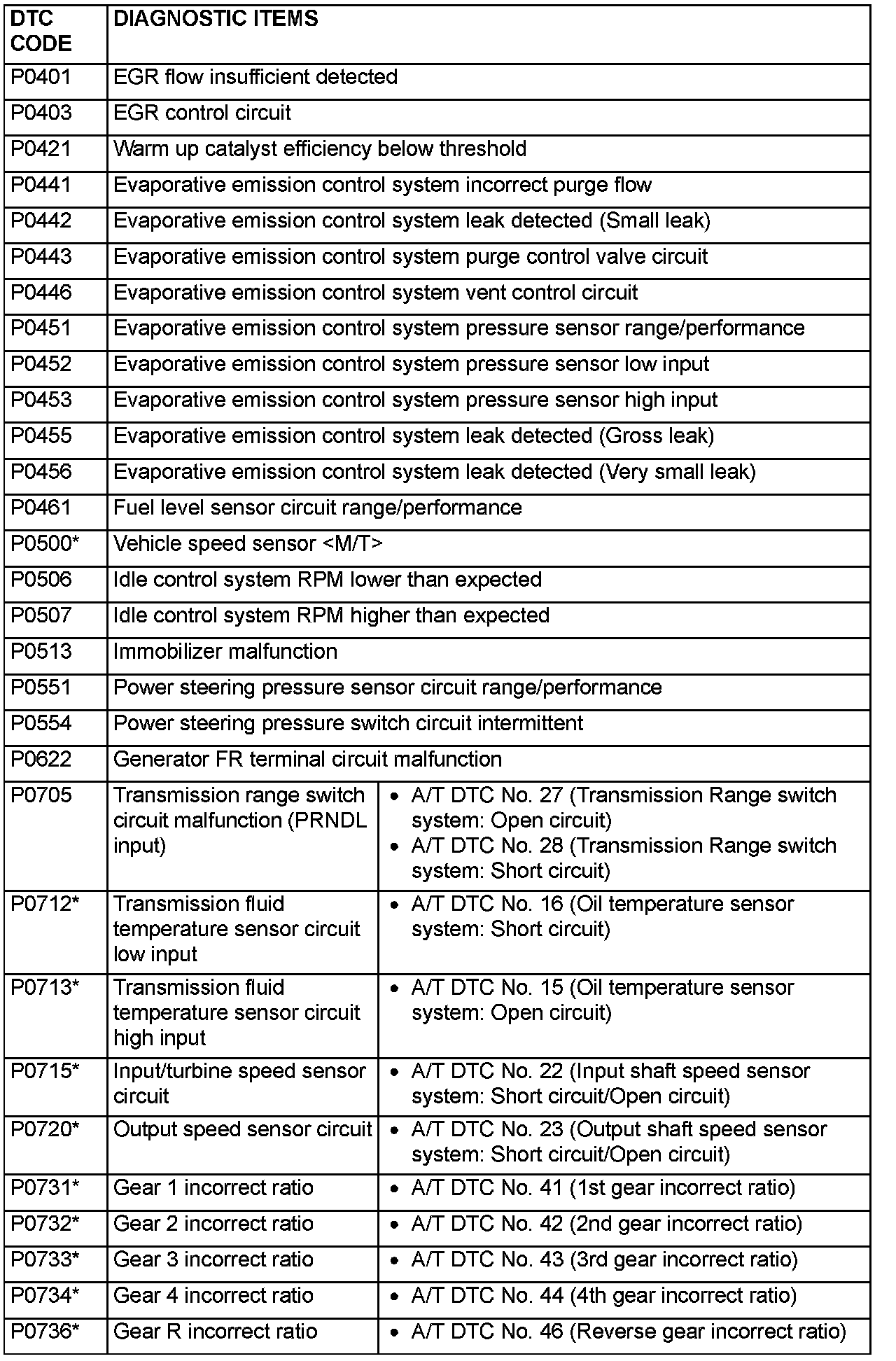 | DTC CODE | DIAGNOSTIC ITEMS | |
|---|---|---|
| P0401 | EGR flow insufficient detected | |
| P0403 | EGR control circuit | |
| P0421 | Warm up catalyst efficiency below threshold | |
| P0441 | Evaporative emission control system incorrect purge flow | |
| P0442 | Evaporative emission control system leak detected (Small leak) | |
| P0443 | Evaporative emission control system purge control valve circuit | |
| P0446 | Evaporative emission control system vent control circuit | |
| P0451 | Evaporative emission control system pressure sensor range/performance | |
| P0452 | Evaporative emission control system pressure sensor low input | |
| P0453 | Evaporative emission control system pressure sensor high input | |
| P0455 | Evaporative emission control system leak detected (Gross leak) | |
| P0456 | Evaporative emission control system leak detected (Very small leak) | |
| P0461 | Fuel level sensor circuit range/performance | |
| P0500* | Vehicle speed sensor <M/T> | |
| P0506 | Idle control system RPM lower than expected | |
| P0507 | Idle control system RPM higher than expected | |
| P0513 | Immobilizer malfunction | |
| P0551 | Power steering pressure sensor circuit range/performance | |
| P0554 | Power steering pressure switch circuit intermittent | |
| P0622 | Generator FR terminal circuit malfunction | |
| P0705 | Transmission range switch circuit malfunction (PRNDL input) | • A/T DTC No. 27 (Transmission Range switch system: Open circuit) • A/T DTC No. 28 (Transmission Range switch system: Short circuit) |
| P0712* | Transmission fluid temperature sensor circuit low input | • A/T DTC No. 16 (Oil temperature sensor system: Short circuit) |
| P0713* | Transmission fluid temperature sensor circuit high input | • A/T DTC No. 15 (Oil temperature sensor system: Open circuit) |
| P0715* | Input/turbine speed sensor circuit | • A/T DTC No. 22 (Input shaft speed sensor system: Short circuit/Open circuit) |
| P0720* | Output speed sensor circuit | • A/T DTC No. 23 (Output shaft speed sensor system: Short circuit/Open circuit) |
| P0731* | Gear 1 incorrect ratio | • A/T DTC No. 41 (1st gear incorrect ratio) |
| P0732* | Gear 2 incorrect ratio | • A/T DTC No. 42 (2nd gear incorrect ratio) |
| P0733* | Gear 3 incorrect ratio | • A/T DTC No. 43 (3rd gear incorrect ratio) |
| P0734* | Gear 4 incorrect ratio | • A/T DTC No. 44 (4th gear incorrect ratio) |
| P0736* | Gear R incorrect ratio | • A/T DTC No. 46 (Reverse gear incorrect ratio) |